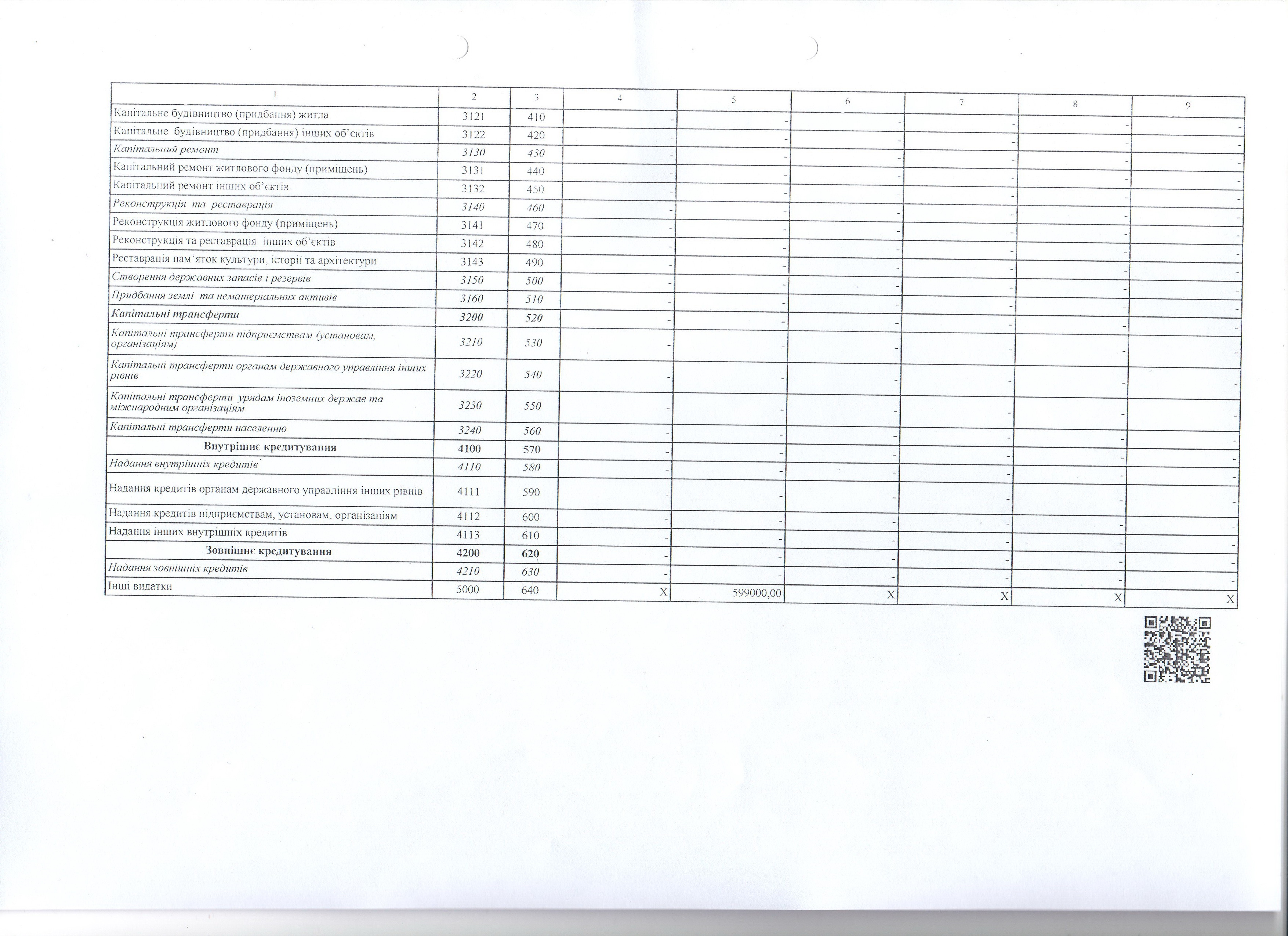 | 1 | 2 | 3 | 4 | 5 | 6 | 7 | 8 | 9 |
|---|---|---|---|---|---|---|---|---|
| Капітальне будівництво (придбання) житла | 3121 | 410 | - | - | - | - | - | - |
| Капітальне будівництво (придбання) інших об'єктів | 3122 | 420 | - | - | - | - | - | - |
| Капітальний ремонт | 3130 | 430 | - | - | - | - | - | - |
| Капітальний ремонт житлового фонду (приміщень) | 3131 | 440 | - | - | - | - | - | - |
| Капітальний ремонт інших об'єктів | 3132 | 450 | - | - | - | - | - | - |
| Реконструкція та реставрація | 3140 | 460 | - | - | - | - | - | - |
| Реконструкція житлового фонду (приміщень) | 3141 | 470 | - | - | - | - | - | - |
| Реконструкція та реставрація інших об'єктів | 3142 | 480 | - | - | - | - | - | - |
| Реставрація пам'яток культури, історії та архітектури | 3143 | 490 | - | - | - | - | - | - |
| Створення державних запасів і резервів | 3150 | 500 | - | - | - | - | - | - |
| Придбання землі та нематеріальних активів | 3160 | 510 | - | - | - | - | - | - |
| Капітальні трансферти | 3200 | 520 | - | - | - | - | - | - |
| Капітальні трансферти підприємствам (установам, організаціям) | 3210 | 530 | - | - | - | - | - | - |
| Капітальні трансферти органам державного управління інших рівнів | 3220 | 540 | - | - | - | - | - | - |
| Капітальні трансферти урядам іноземних держав та міжнародним організаціям | 3230 | 550 | - | - | - | - | - | - |
| Капітальні трансферти населенню | 3240 | 560 | - | - | - | - | - | - |
| Внутрішнє кредитування | 4100 | 570 | - | - | - | - | - | - |
| Надання внутрішніх кредитів | 4110 | 580 | - | - | - | - | - | - |
| Надання кредитів органам державного управління інших рівнів | 4111 | 590 | - | - | - | - | - | - |
| Надання кредитів підприємствам, установам, організаціям | 4112 | 600 | - | - | - | - | - | - |
| Надання інших внутрішніх кредитів | 4113 | 610 | - | - | - | - | - | - |
| Зовнішнє кредитування | 4200 | 620 | - | - | - | - | - | - |
| Надання зовнішніх кредитів | 4210 | 630 | - | - | - | - | - | - |
| Інші видатки | 5000 | 640 | X | 599000,00 | X | X | X | X |